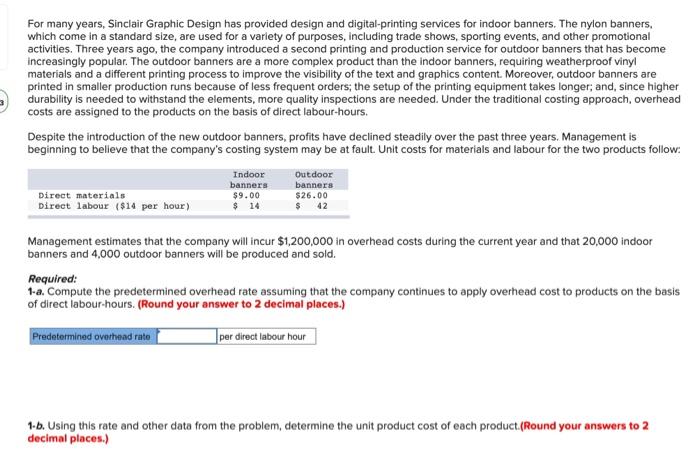 3

For many years, Sinclair Graphic Design has provided design and digital-printing services for indoor banners. The nylon banners, which come in a standard size, are used for a variety of purposes, including trade shows, sporting events, and other promotional activities. Three years ago, the company introduced a second printing and production service for outdoor banners that has become increasingly popular. The outdoor banners are a more complex product than the indoor banners, requiring weatherproof vinyl materials and a different printing process to improve the visibility of the text and graphics content. Moreover, outdoor banners are printed in smaller production runs because of less frequent orders; the setup of the printing equipment takes longer; and, since higher durability is needed to withstand the elements, more quality inspections are needed. Under the traditional costing approach, overhead costs are assigned to the products on the basis of direct labour-hours.

Despite the introduction of the new outdoor banners, profits have declined steadily over the past three years. Management is beginning to believe that the company's costing system may be at fault. Unit costs for materials and labour for the two products follow:

| | Indoor banners | Outdoor banners |
|---|---|---|
| Direct materials | $9.00 | $26.00 |
| Direct labour ($14 per hour) | $ 14 | $ 42 |

Management estimates that the company will incur $1,200,000 in overhead costs during the current year and that 20,000 indoor banners and 4,000 outdoor banners will be produced and sold.

Required:
1-a. Compute the predetermined overhead rate assuming that the company continues to apply overhead cost to products on the basis of direct labour-hours. (Round your answer to 2 decimal places.)

| Predetermined overhead rate | | per direct labour hour |
|---|---|---|

1-b. Using this rate and other data from the problem, determine the unit product cost of each product.(Round your answers to 2 decimal places.)